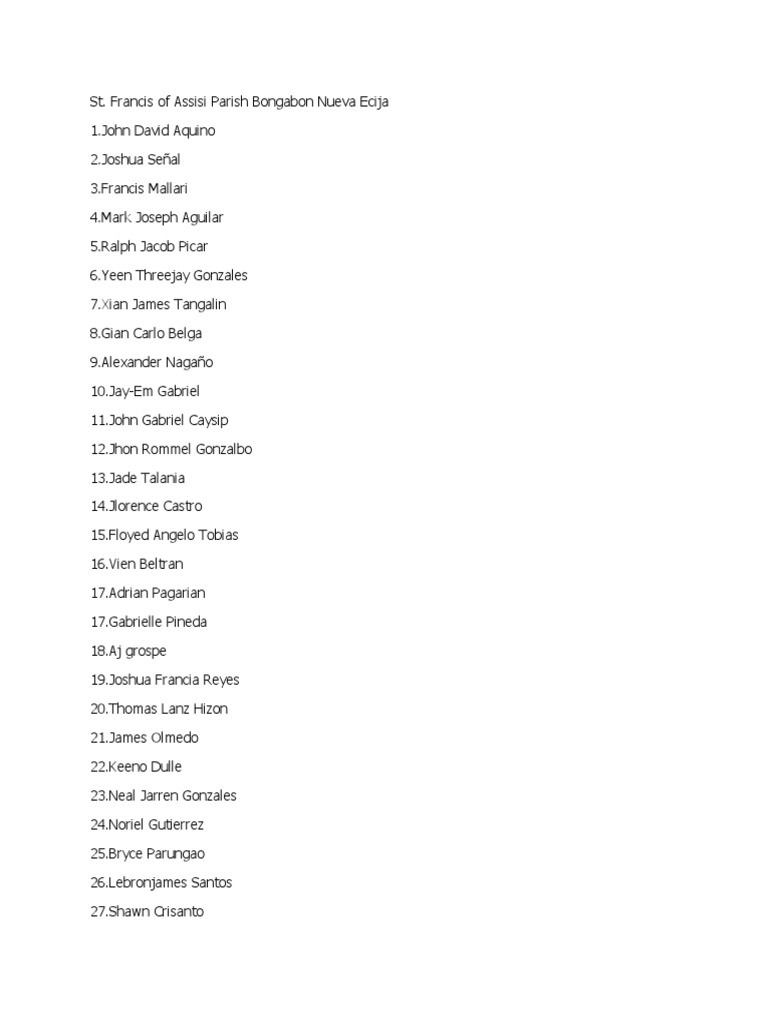 St. Francis of Assisi Parish Bongabon Nueva Ecija

1.John David Aquino

2.Joshua Señal

3.Francis Mallari

4.Mark Joseph Aguilar

5.Ralph Jacob Picar

6.Yeen Threejay Gonzales

7.Xian James Tangalin

8.Gian Carlo Belga

9.Alexander Nagaño

10.Jay-Em Gabriel

11.John Gabriel Caysip

12.Jhon Rommel Gonzalbo

13.Jade Talania

14.Jlorence Castro

15.Floyed Angelo Tobias

16.Vien Beltran

17.Adrian Pagarian

17.Gabrielle Pineda

18.Aj grospe

19.Joshua Francia Reyes

20.Thomas Lanz Hizon

21.James Olmedo

22.Keeno Dulle

23.Neal Jarren Gonzales

24.Noriel Gutierrez

25.Bryce Parungao

26.Lebronjames Santos

27.Shawn Crisanto